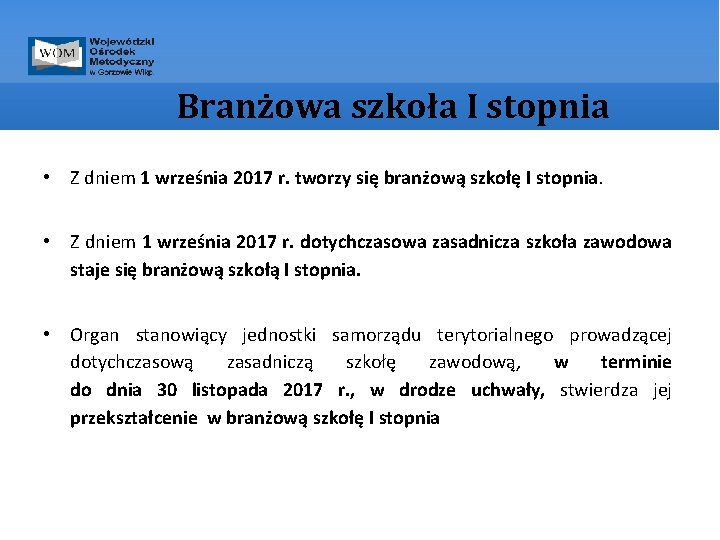 WOM Wojewódzki Ośrodek Metodyczny w Gorzowie Wlkp.

Branżowa szkoła I stopnia

• Z dniem 1 września 2017 r. tworzy się branżową szkołę I stopnia.

• Z dniem 1 września 2017 r. dotychczasowa zasadnicza szkoła zawodowa staje się branżową szkołą I stopnia.

• Organ stanowiący jednostki samorządu terytorialnego prowadzącej dotychczasową zasadniczą szkołę zawodową, w terminie do dnia 30 listopada 2017 r., w drodze uchwały, stwierdza jej przekształcenie w branżową szkołę I stopnia